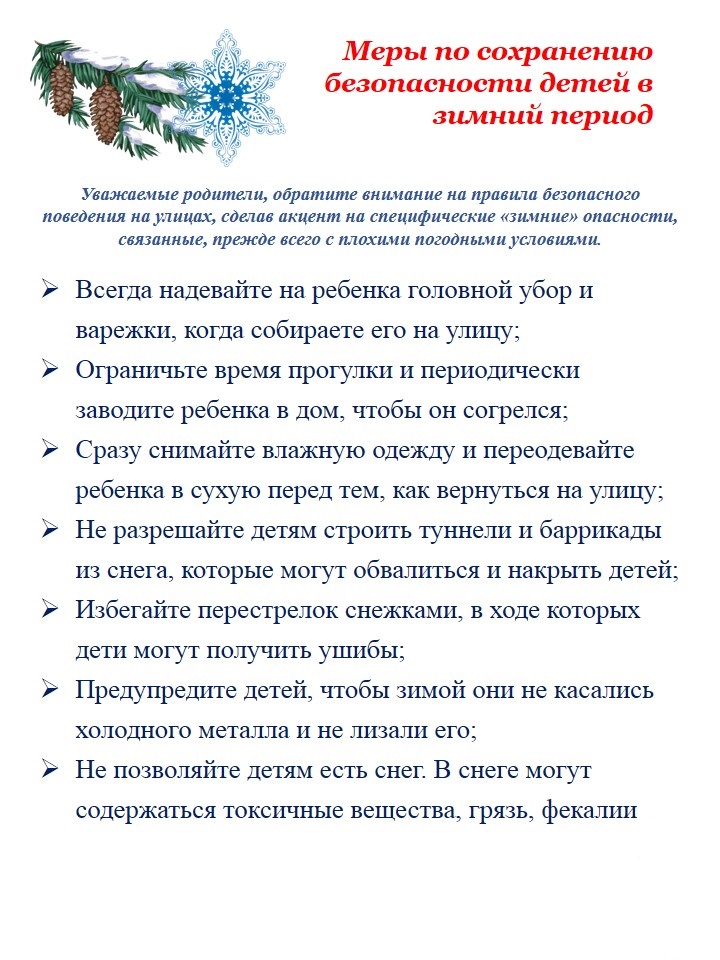 Меры по сохранению безопасности детей в зимний период

Уважаемые родители, обратите внимание на правила безопасного поведения на улицах, сделав акцент на специфические «зимние» опасности, связанные, прежде всего с плохими погодными условиями.

➢ Всегда надевайте на ребенка головной убор и варежки, когда собираете его на улицу;
➢ Ограничьте время прогулки и периодически заводите ребенка в дом, чтобы он согрелся;
➢ Сразу снимайте влажную одежду и переодевайте ребенка в сухую перед тем, как вернуться на улицу;
➢ Не разрешайте детям строить туннели и баррикады из снега, которые могут обвалиться и накрыть детей;
➢ Избегайте перестрелок снежками, в ходе которых дети могут получить ушибы;
➢ Предупредите детей, чтобы зимой они не касались холодного металла и не лизали его;
➢ Не позволяйте детям есть снег. В снеге могут содержаться токсичные вещества, грязь, фекалии